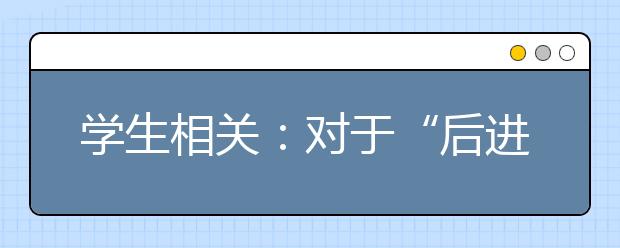 学生相关：对于“后进